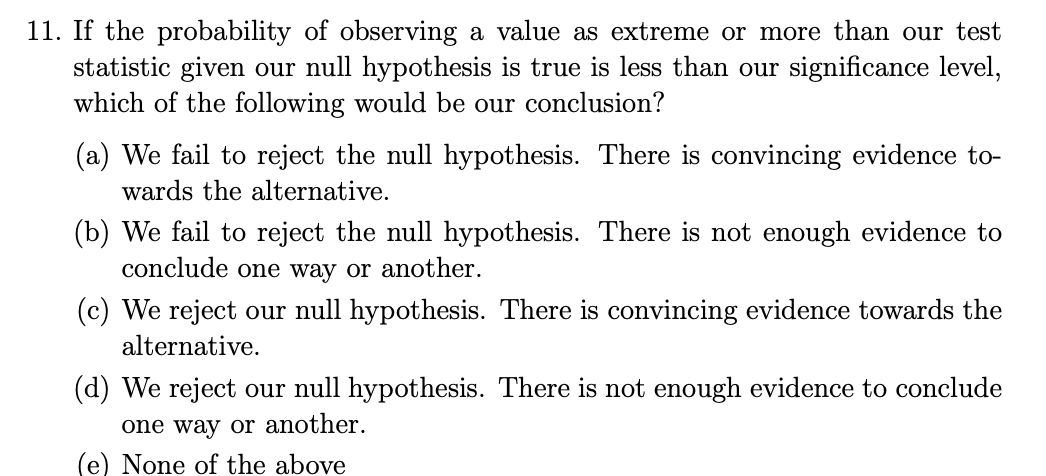 11. If the probability of observing a value as extreme or more than our test statistic given our null hypothesis is true is less than our significance level, which of the following would be our conclusion?

(a) We fail to reject the null hypothesis. There is convincing evidence towards the alternative.

(b) We fail to reject the null hypothesis. There is not enough evidence to conclude one way or another.

(c) We reject our null hypothesis. There is convincing evidence towards the alternative.

(d) We reject our null hypothesis. There is not enough evidence to conclude one way or another.

(e) None of the above